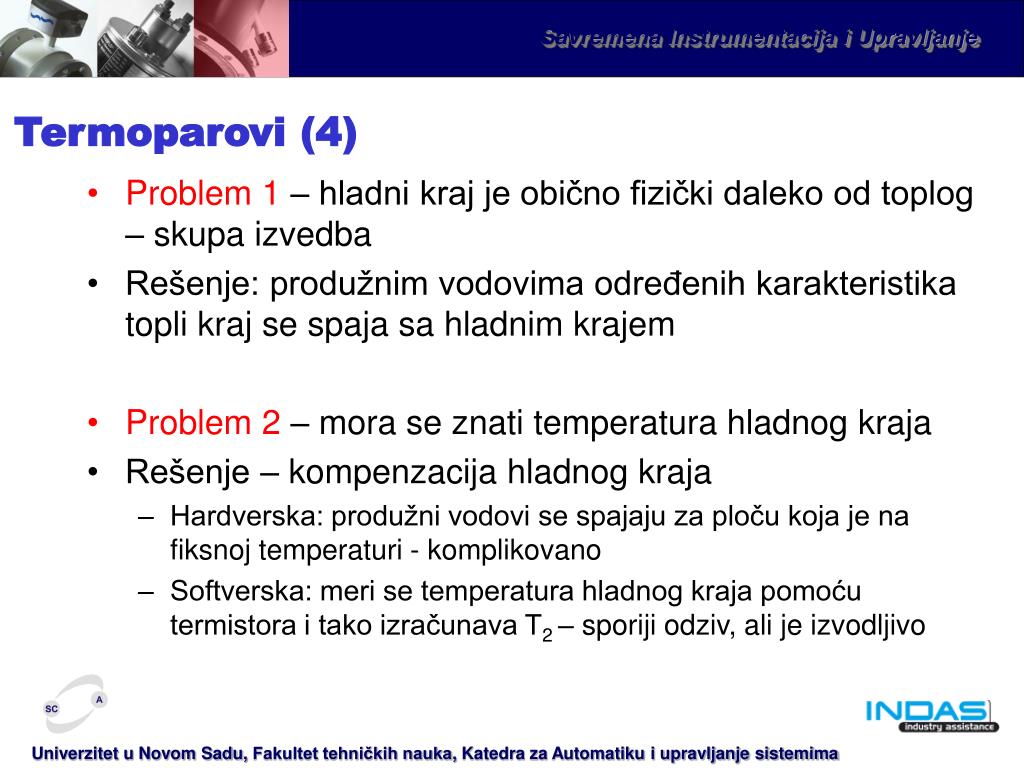 Savremena Instrumentacija i Upravljanje

Termoparovi (4)

• Problem 1 – hladni kraj je obično fizički daleko od toplog – skupa izvedba
• Rešenje: produžnim vodovima određenih karakteristika topli kraj se spaja sa hladnim krajem

• Problem 2 – mora se znati temperatura hladnog kraja
• Rešenje – kompenzacija hladnog kraja
– Hardverska: produžni vodovi se spajaju za ploču koja je na fiksnoj temperaturi - komplikovano
– Softverska: meri se temperatura hladnog kraja pomoću termistora i tako izračunava $T_2$ – sporiji odziv, ali je izvodljivo

SC A

INDAS industry assistance

Univerzitet u Novom Sadu, Fakultet tehničkih nauka, Katedra za Automatiku i upravljanje sistemima